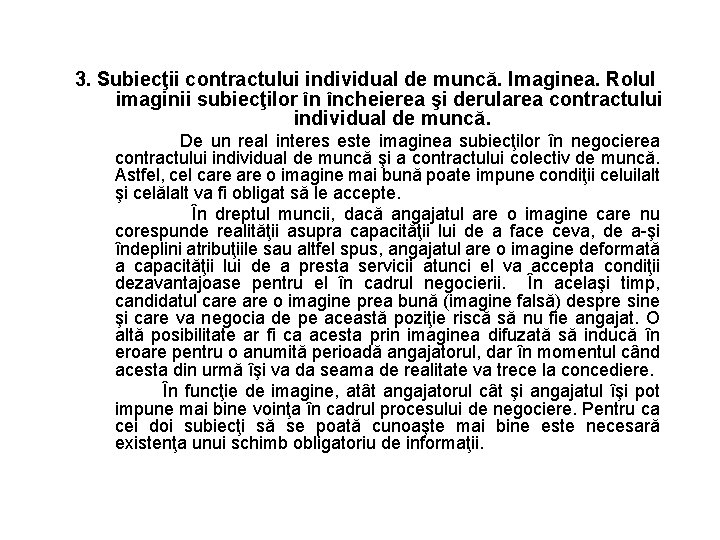 3. Subiecţii contractului individual de muncă. Imaginea. Rolul imaginii subiecţilor în încheierea şi derularea contractului individual de muncă.

De un real interes este imaginea subiecţilor în negocierea contractului individual de muncă şi a contractului colectiv de muncă. Astfel, cel care are o imagine mai bună poate impune condiţii celuilalt şi celălalt va fi obligat să le accepte.

În dreptul muncii, dacă angajatul are o imagine care nu corespunde realităţii asupra capacităţii lui de a face ceva, de a-şi îndeplini atribuţiile sau altfel spus, angajatul are o imagine deformată a capacităţii lui de a presta servicii atunci el va accepta condiţii dezavantajoase pentru el în cadrul negocierii. În acelaşi timp, candidatul care are o imagine prea bună (imagine falsă) despre sine şi care va negocia de pe această poziţie riscă să nu fie angajat. O altă posibilitate ar fi ca acesta prin imaginea difuzată să inducă în eroare pentru o anumită perioadă angajatorul, dar în momentul când acesta din urmă îşi va da seama de realitate va trece la concediere.

În funcţie de imagine, atât angajatorul cât şi angajatul îşi pot impune mai bine voinţa în cadrul procesului de negociere. Pentru ca cei doi subiecţi să se poată cunoaşte mai bine este necesară existenţa unui schimb obligatoriu de informaţii.